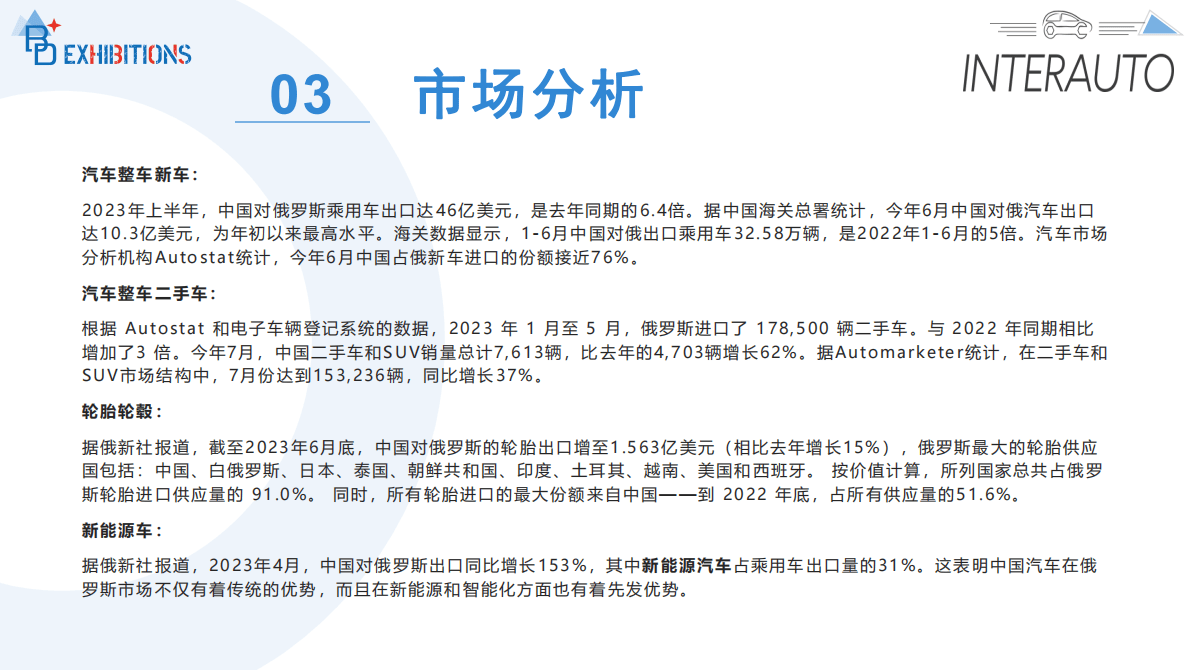 BD EXHIBITIONS

INTERAUTO

03 市场分析

汽车整车新车：

2023年上半年，中国对俄罗斯乘用车出口达46亿美元，是去年同期的6.4倍。据中国海关总署统计，今年6月中国对俄汽车出口达10.3亿美元，为年初以来最高水平。海关数据显示，1-6月中国对俄出口乘用车32.58万辆，是2022年1-6月的5倍。汽车市场分析机构Autostat统计，今年6月中国占俄新车进口的份额接近76%。

汽车整车二手车：

根据 Autostat 和电子车辆登记系统的数据，2023 年 1 月至 5 月，俄罗斯进口了 178,500 辆二手车。与 2022 年同期相比增加了3 倍。今年7月，中国二手车和SUV销量总计7,613辆，比去年的4,703辆增长62%。据Automarketer统计，在二手车和SUV市场结构中，7月份达到153,236辆，同比增长37%。

轮胎轮毂：

据俄新社报道，截至2023年6月底，中国对俄罗斯的轮胎出口增至1.563亿美元（相比去年增长15%），俄罗斯最大的轮胎供应国包括：中国、白俄罗斯、日本、泰国、朝鲜共和国、印度、土耳其、越南、美国和西班牙。 按价值计算，所列国家总共占俄罗斯轮胎进口供应量的 91.0%。 同时，所有轮胎进口的最大份额来自中国——到 2022 年底，占所有供应量的51.6%。

新能源车：

据俄新社报道，2023年4月，中国对俄罗斯出口同比增长153%，其中新能源汽车占乘用车出口量的31%。这表明中国汽车在俄罗斯市场不仅有着传统的优势，而且在新能源和智能化方面也有着先发优势。